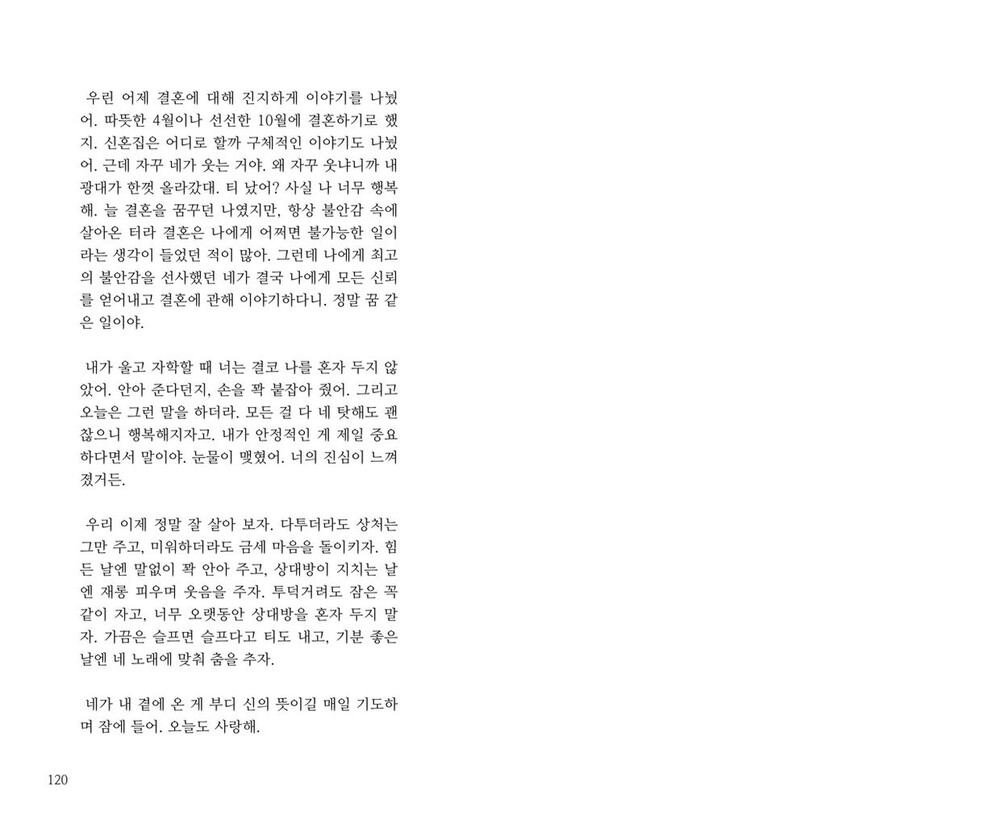 우린 어제 결혼에 대해 진지하게 이야기를 나눴어. 따뜻한 4월이나 선선한 10월에 결혼하기로 했지. 신혼집은 어디로 할까 구체적인 이야기도 나눴어. 근데 자꾸 네가 웃는 거야. 왜 자꾸 웃냐니까 내 광대가 한껏 올라갔대. 티 났어? 사실 나 너무 행복해. 늘 결혼을 꿈꾸던 나였지만, 항상 불안감 속에 살아온 터라 결혼은 나에게 어쩌면 불가능한 일이라는 생각이 들었던 적이 많아. 그런데 나에게 최고의 불안감을 선사했던 네가 결국 나에게 모든 신뢰를 얻어내고 결혼에 관해 이야기하다니. 정말 꿈 같은 일이야.

내가 울고 자학할 때 너는 결코 나를 혼자 두지 않았어. 안아 준다던지, 손을 꽉 붙잡아 줬어. 그리고 오늘은 그런 말을 하더라. 모든 걸 다 네 탓해도 괜찮으니 행복해지자고. 내가 안정적인 게 제일 중요하다면서 말이야. 눈물이 맺혔어. 너의 진심이 느껴졌거든.

우리 이제 정말 잘 살아 보자. 다투더라도 상처는 그만 주고, 미워하더라도 금세 마음을 돌이키자. 힘든 날엔 말없이 꽉 안아 주고, 상대방이 지치는 날엔 재롱 피우며 웃음을 주자. 투덕거려도 잠은 꼭 같이 자고, 너무 오랫동안 상대방을 혼자 두지 말자. 가끔은 슬프면 슬프다고 티도 내고, 기분 좋은 날엔 네 노래에 맞춰 춤을 추자.

네가 내 곁에 온 게 부디 신의 뜻이길 매일 기도하며 잠에 들어. 오늘도 사랑해.

120